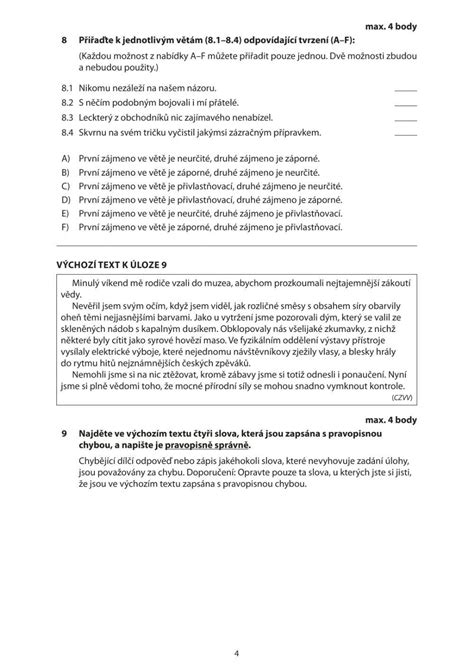 max. 4 body

8 Přiřaďte k jednotlivým větám (8.1–8.4) odpovídající tvrzení (A–F):

(Každou možnost z nabídky A–F můžete přiřadit pouze jednou. Dvě možnosti zbudou a nebudou použity.)

8.1 Nikomu nezáleží na našem názoru. _____

8.2 S něčím podobným bojovali i mí přátelé. _____

8.3 Leckterý z obchodníků nic zajímavého nenabízel. _____

8.4 Skvrnu na svém tričku vyčistil jakýmsi zázračným přípravkem. _____

A) První zájmeno ve větě je neurčité, druhé zájmeno je záporné.
B) První zájmeno ve větě je záporné, druhé zájmeno je neurčité.
C) První zájmeno ve větě je přivlastňovací, druhé zájmeno je neurčité.
D) První zájmeno ve větě je přivlastňovací, druhé zájmeno je záporné.
E) První zájmeno ve větě je neurčité, druhé zájmeno je přivlastňovací.
F) První zájmeno ve větě je záporné, druhé zájmeno je přivlastňovací.

VÝCHOZÍ TEXT K ÚLOZE 9

Minulý víkend mě rodiče vzali do muzea, abychom prozkoumali nejtajemnější zákoutí vědy.

Nevěřil jsem svým očím, když jsem viděl, jak rozličné směsy s obsahem síry obarvily oheň těmi nejjasnějšími barvami. Jako u vytržení jsme pozorovali dým, který se valil ze skleněných nádob s kapalným dusíkem. Obklopovaly nás všelijaké zkumavky, z nichž některé byly cítit jako syrové hovězí maso. Ve fyzikálním oddělení výstavy přístroje vysílaly elektrické výboje, které nejednomu návštěvníkovy zježily vlasy, a blesky hrály do rytmu hitů nejznámnějších českých zpěváků.

Nemohli jsme si na nic ztěžovat, kromě zábavy jsme si totiž odnesli i ponaučení. Nyní jsme si plně vědomi toho, že mocné přírodní síly se mohou snadno vymknout kontrole.

(CZVV)

max. 4 body

9 Najděte ve výchozím textu čtyři slova, která jsou zapsána s pravopisnou chybou, a napište je pravopisně správně.

Chybějící dílčí odpověď nebo zápis jakéhokoli slova, které nevyhovuje zadání úlohy, jsou považovány za chybu. Doporučení: Opravte pouze ta slova, u kterých jste si jisti, že jsou ve výchozím textu zapsána s pravopisnou chybou.

4